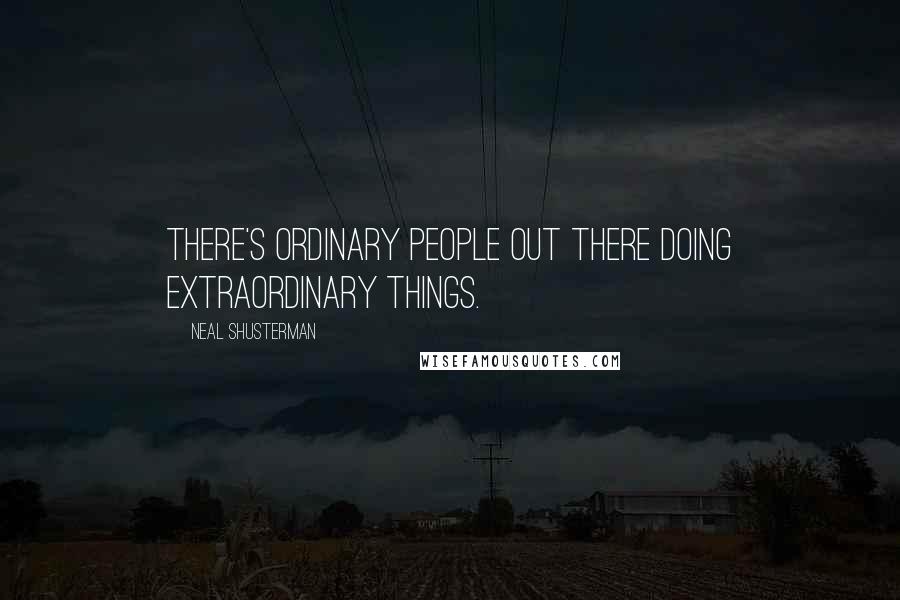 THERE'S ORDINARY PEOPLE OUT THERE DOING EXTRAORDINARY THINGS.

NEAL SHUSTERMAN

WISEFAMOUSQUOTES.COM